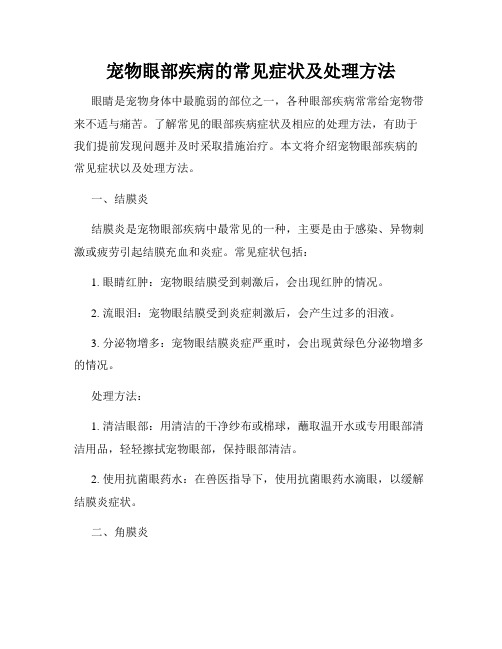 宠物眼部疾病的常见症状及处理方法

眼睛是宠物身体中最脆弱的部位之一，各种眼部疾病常常给宠物带来不适与痛苦。了解常见的眼部疾病症状及相应的处理方法，有助于我们提前发现问题并及时采取措施治疗。本文将介绍宠物眼部疾病的常见症状以及处理方法。

一、结膜炎

结膜炎是宠物眼部疾病中最常见的一种，主要是由于感染、异物刺激或疲劳引起结膜充血和炎症。常见症状包括：

1. 眼睛红肿：宠物眼结膜受到刺激后，会出现红肿的情况。

2. 流眼泪：宠物眼结膜受到炎症刺激后，会产生过多的泪液。

3. 分泌物增多：宠物眼结膜炎症严重时，会出现黄绿色分泌物增多的情况。

处理方法：

1. 清洁眼部：用清洁的干净纱布或棉球，蘸取温开水或专用眼部清洁用品，轻轻擦拭宠物眼部，保持眼部清洁。

2. 使用抗菌眼药水：在兽医指导下，使用抗菌眼药水滴眼，以缓解结膜炎症状。

二、角膜炎